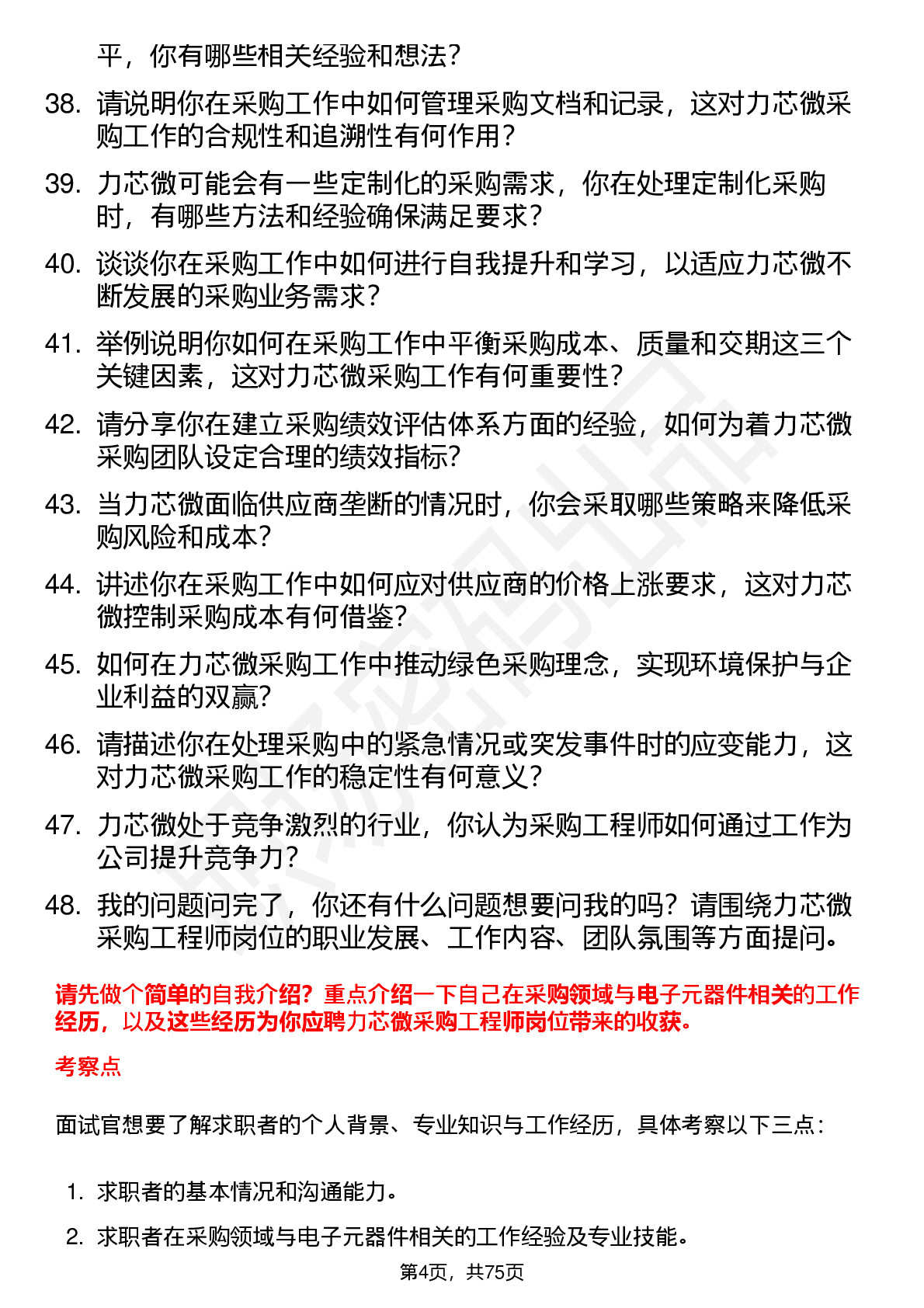 平，你有哪些相关经验和想法？

38. 请说明你在采购工作中如何管理采购文档和记录，这对力芯微采购工作的合规性和追溯性有何作用？

39. 力芯微可能会有一些定制化的采购需求，你在处理定制化采购时，有哪些方法和经验确保满足要求？

40. 谈谈你在采购工作中如何进行自我提升和学习，以适应力芯微不断发展的采购业务需求？

41. 举例说明你如何在采购工作中平衡采购成本、质量和交期这三个关键因素，这对力芯微采购工作有何重要性？

42. 请分享你在建立采购绩效评估体系方面的经验，如何为着力芯微采购团队设定合理的绩效指标？

43. 当力芯微面临供应商垄断的情况时，你会采取哪些策略来降低采购风险和成本？

44. 讲述你在采购工作中如何应对供应商的价格上涨要求，这对力芯微控制采购成本有何借鉴？

45. 如何在力芯微采购工作中推动绿色采购理念，实现环境保护与企业利益的双赢？

46. 请描述你在处理采购中的紧急情况或突发事件时的应变能力，这对力芯微采购工作的稳定性有何意义？

47. 力芯微处于竞争激烈的行业，你认为采购工程师如何通过工作为公司提升竞争力？

48. 我的问题问完了，你还有什么问题想要问我的吗？请围绕力芯微采购工程师岗位的职业发展、工作内容、团队氛围等方面提问。

请先做个简单的自我介绍？重点介绍一下自己在采购领域与电子元器件相关的工作经历，以及这些经历为你应聘力芯微采购工程师岗位带来的收获。

考察点

面试官想要了解求职者的个人背景、专业知识与工作经历，具体考察以下三点：

1. 求职者的基本情况和沟通能力。

2. 求职者在采购领域与电子元器件相关的工作经验及专业技能。

第4页，共75页